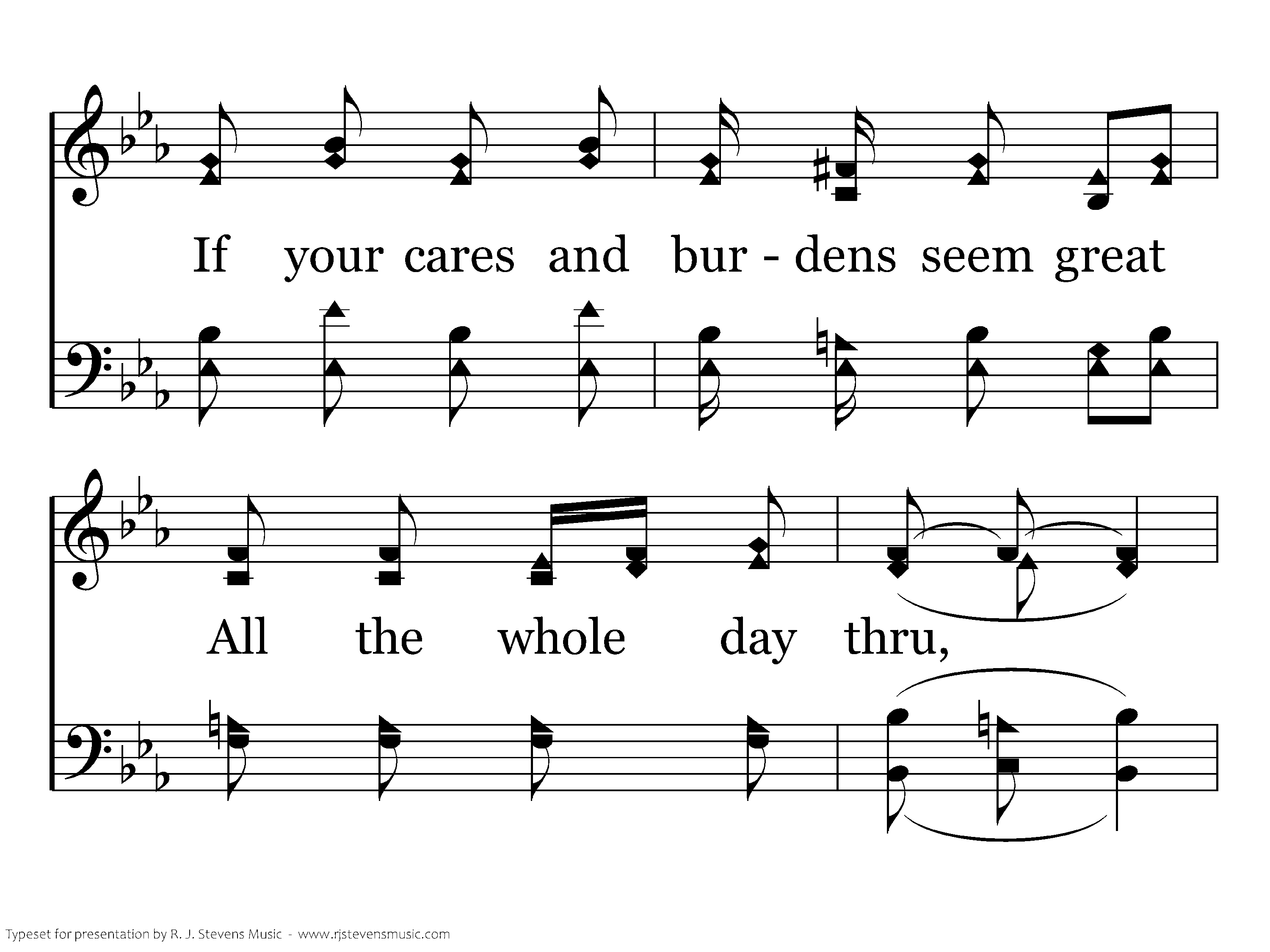 If your cares and bur - dens seem great

All the whole day thru,

Typeset for presentation by R. J. Stevens Music - www.rjstevensmusic.com